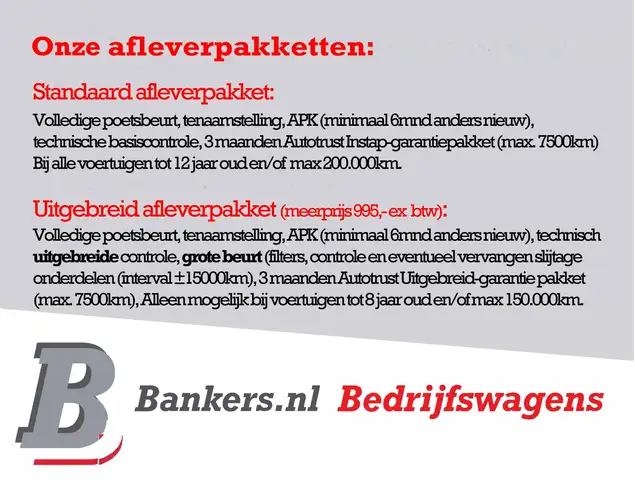 Onze afleverpakketten:

Standaard afleverpakket:

Volledige poetsbeurt, tenaamstelling, APK (minimaal 6mnd anders nieuw), technische basiscontrole, 3 maanden Autotrust Instap-garantiepakket (max. 7500km) Bij alle voertuigen tot 12 jaar oud en/of max 200.000km.

Uitgebreid afleverpakket (meerprijs 995,- ex btw):

Volledige poetsbeurt, tenaamstelling, APK (minimaal 6mnd anders nieuw), technisch uitgebreide controle, grote beurt (filters, controle en eventueel vervangen slijtage onderdelen (interval ±15000km), 3 maanden Autotrust Uitgebreid-garantie pakket (max. 7500km), Alleen mogelijk bij voertuigen tot 8 jaar oud en/of max 150.000km.

B

Bankers.nl Bedrijfswagens